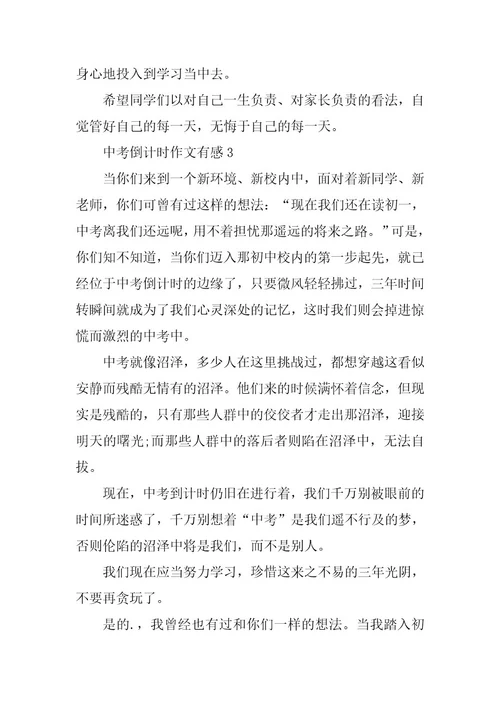 身心地投入到学习当中去。

希望同学们以对自己一生负责、对家长负责的看法，自觉管好自己的每一天，无悔于自己的每一天。

中考倒计时作文有感 3

当你们来到一个新环境、新校内中，面对着新同学、新老师，你们可曾有过这样的想法：“现在我们还在读初一，中考离我们还远呢，用不着担忧那遥远的将来之路。”可是，你们知不知道，当你们迈入那初中校内的第一步起先，就已经位于中考倒计时的边缘了，只要微风轻轻拂过，三年时间转瞬间就成为了我们心灵深处的记忆，这时我们则会掉进惊慌而激烈的中考中。

中考就像沼泽，多少人在这里挑战过，都想穿越这看似安静而残酷无情有的沼泽。他们来的时候满怀着信念，但现实是残酷的，只有那些人群中的佼佼者才走出那沼泽，迎接明天的曙光;而那些人群中的落后者则陷在沼泽中，无法自拔。

现在，中考到计时仍旧在进行着，我们千万别被眼前的时间所迷惑了，千万别想着“中考”是我们遥不行及的梦，否则伦陷的沼泽中将是我们，而不是别人。

我们现在应当努力学习，珍惜这来之不易的三年光阴，不要再贪玩了。

是的.，我曾经也有过和你们一样的想法。当我踏入初